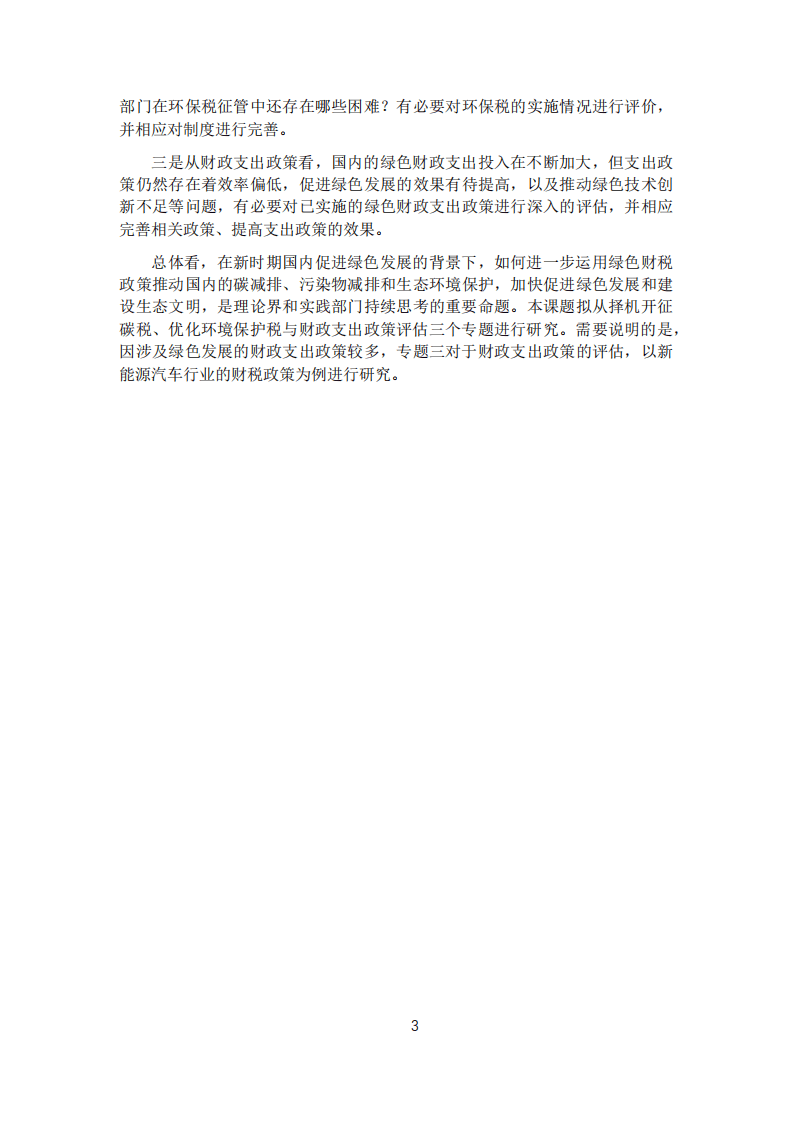 部门在环保税征管中还存在哪些困难？有必要对环保税的实施情况进行评价，并相应对制度进行完善。

三是从财政支出政策看，国内的绿色财政支出投入在不断加大，但支出政策仍然存在着效率偏低，促进绿色发展的效果有待提高，以及推动绿色技术创新不足等问题，有必要对已实施的绿色财政支出政策进行深入的评估，并相应完善相关政策、提高支出政策的效果。

总体看，在新时期国内促进绿色发展的背景下，如何进一步运用绿色财税政策推动国内的碳减排、污染物减排和生态环境保护，加快促进绿色发展和建设生态文明，是理论界和实践部门持续思考的重要命题。本课题拟从择机开征碳税、优化环境保护税与财政支出政策评估三个专题进行研究。需要说明的是，因涉及绿色发展的财政支出政策较多，专题三对于财政支出政策的评估，以新能源汽车行业的财税政策为例进行研究。

3